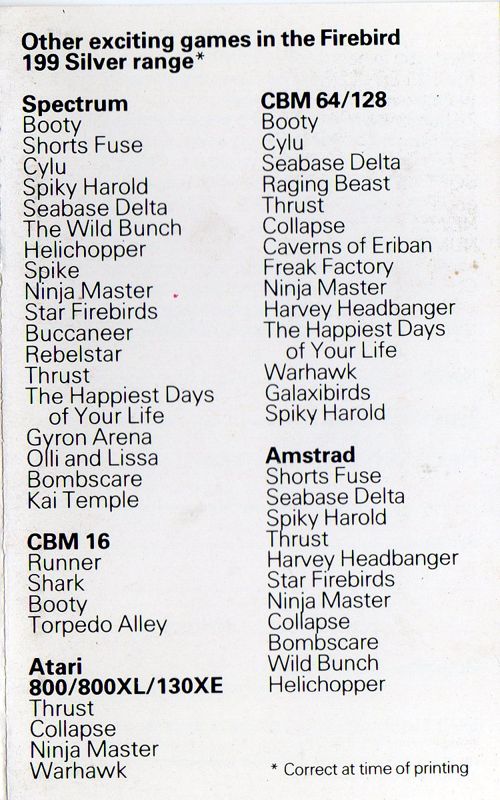 Other exciting games in the Firebird 199 Silver range*

Spectrum
Booty
Shorts Fuse
Cylu
Spiky Harold
Seabase Delta
The Wild Bunch
Helichopper
Spike
Ninja Master
Star Firebirds
Buccaneer
Rebelstar
Thrust
The Happiest Days
of Your Life
Gyron Arena
Olli and Lissa
Bombscare
Kai Temple

CBM 16
Runner
Shark
Booty
Torpedo Alley

Atari
800/800XL/130XE
Thrust
Collapse
Ninja Master
Warhawk

CBM 64/128
Booty
Cylu
Seabase Delta
Raging Beast
Thrust
Collapse
Caverns of Eriban
Freak Factory
Ninja Master
Harvey Headbanger
The Happiest Days
of Your Life
Warhawk
Galaxibirds
Spiky Harold

Amstrad
Shorts Fuse
Seabase Delta
Spiky Harold
Thrust
Harvey Headbanger
Star Firebirds
Ninja Master
Collapse
Bombscare
Wild Bunch
Helichopper

* Correct at time of printing